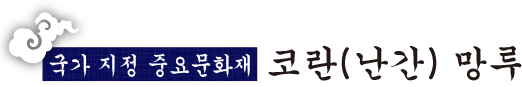 국가 지정 중요문화재 코란(난간) 망루